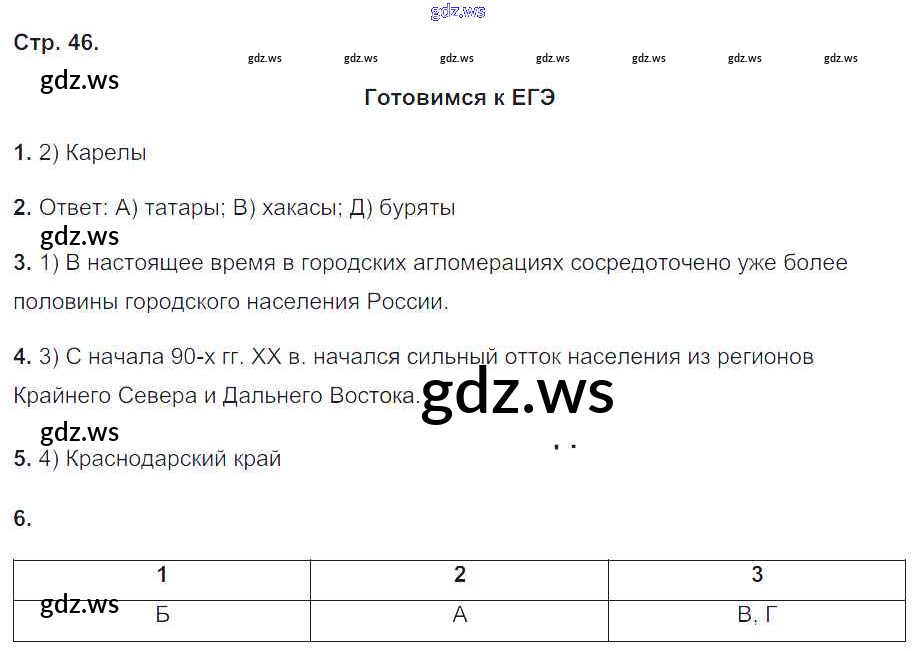 Стр. 46.

Готовимся к ЕГЭ

1. 2) Карелы

2. Ответ: А) татары; В) хакасы; Д) буряты

3. 1) В настоящее время в городских агломерациях сосредоточено уже более половины городского населения России.

4. 3) С начала 90-х гг. XX в. начался сильный отток населения из регионов Крайнего Севера и Дальнего Востока.

5. 4) Краснодарский край

6.

| 1 | 2 | 3 |
|---|---|---|
| Б | А | В, Г |

gdz.ws